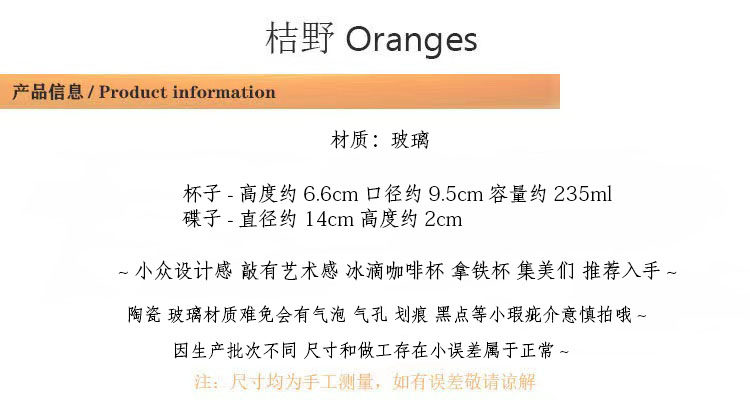 桔野 Oranges

产品信息 / Product information

材质：玻璃

杯子 - 高度约 6.6cm 口径约 9.5cm 容量约 235ml
碟子 - 直径约 14cm 高度约 2cm

~ 小众设计感 敲有艺术感 冰滴咖啡杯 拿铁杯 集美们 推荐入手 ~

陶瓷 玻璃材质难免会有气泡 气孔 划痕 黑点等小瑕疵介意慎拍哦 ~

因生产批次不同 尺寸和做工存在小误差属于正常 ~

注：尺寸均为手工测量，如有误差敬请谅解